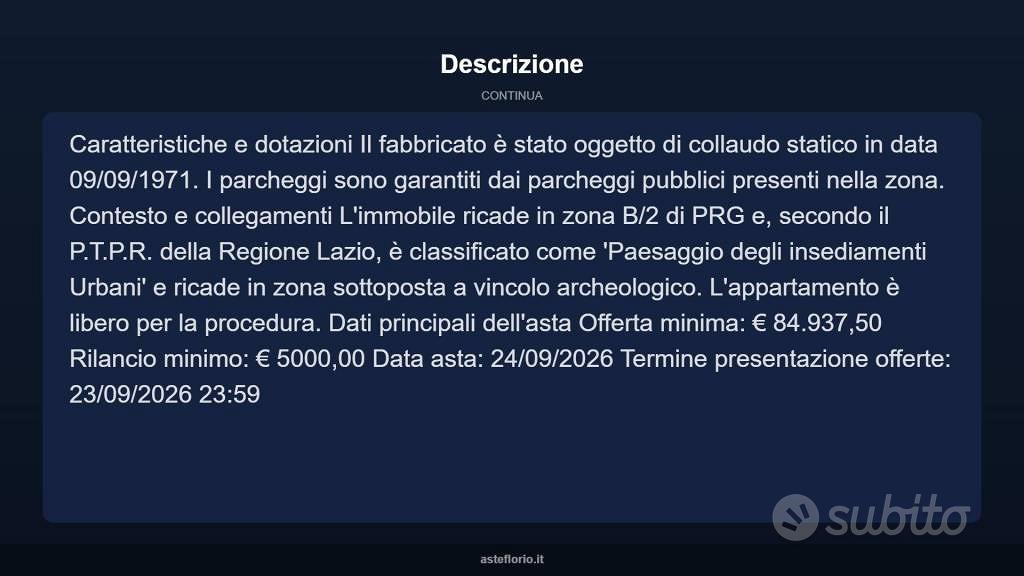 Descrizione

CONTINUA

Caratteristiche e dotazioni Il fabbricato è stato oggetto di collaudo statico in data 09/09/1971. I parcheggi sono garantiti dai parcheggi pubblici presenti nella zona. Contesto e collegamenti L'immobile ricade in zona B/2 di PRG e, secondo il P.T.P.R. della Regione Lazio, è classificato come 'Paesaggio degli insediamenti Urbani' e ricade in zona sottoposta a vincolo archeologico. L'appartamento è libero per la procedura. Dati principali dell'asta Offerta minima: € 84.937,50 Rilancio minimo: € 5000,00 Data asta: 24/09/2026 Termine presentazione offerte: 23/09/2026 23:59

subito

asteflorio.it